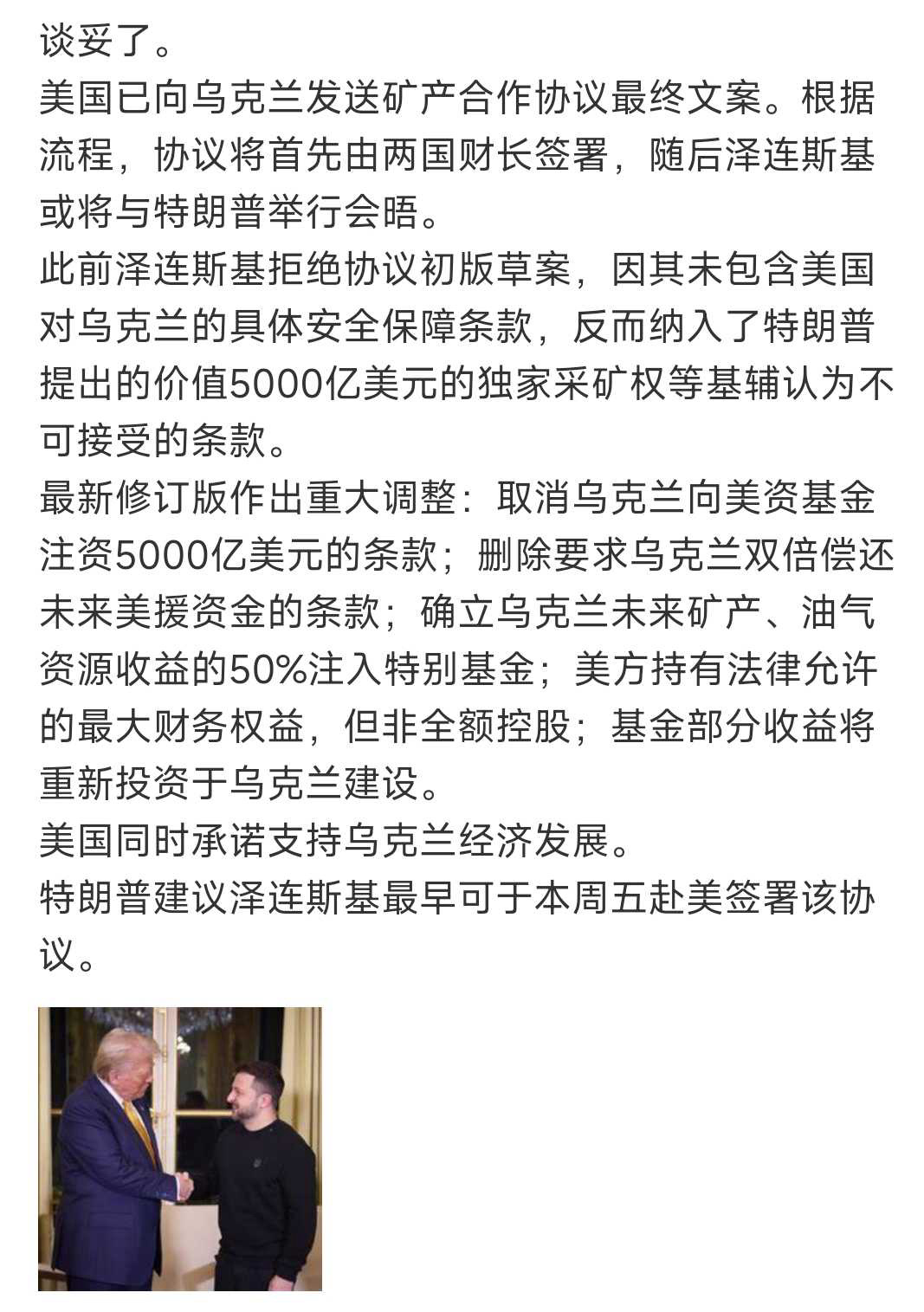 谈妥了。
美国已向乌克兰发送矿产合作协议最终文案。根据流程，协议将首先由两国财长签署，随后泽连斯基或将与特朗普举行会晤。
此前泽连斯基拒绝协议初版草案，因其未包含美国对乌克兰的具体安全保障条款，反而纳入了特朗普提出的价值5000亿美元的独家采矿权等基辅认为不可接受的条款。
最新修订版作出重大调整：取消乌克兰向美资基金注资5000亿美元的条款；删除要求乌克兰双倍偿还未来美援资金的条款；确立乌克兰未来矿产、油气资源收益的50%注入特别基金；美方持有法律允许的最大财务权益，但非全额控股；基金部分收益将重新投资于乌克兰建设。
美国同时承诺支持乌克兰经济发展。
特朗普建议泽连斯基最早可于本周五赴美签署该协议。